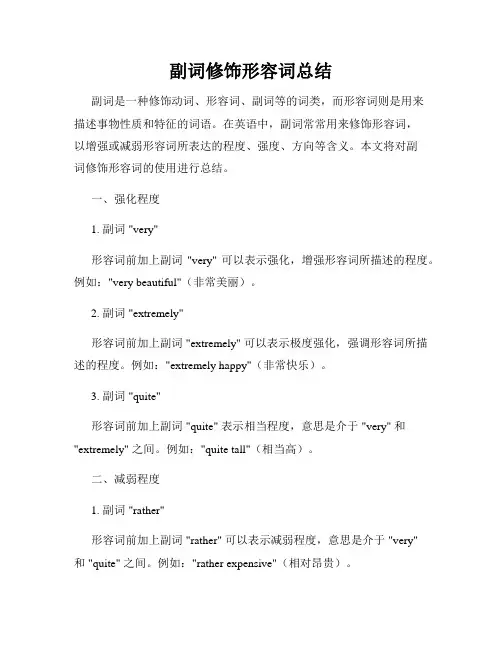 副词修饰形容词总结

副词是一种修饰动词、形容词、副词等的词类，而形容词则是用来描述事物性质和特征的词语。在英语中，副词常常用来修饰形容词，以增强或减弱形容词所表达的程度、强度、方向等含义。本文将对副词修饰形容词的使用进行总结。

一、强化程度

1. 副词 "very"

形容词前加上副词 "very" 可以表示强化，增强形容词所描述的程度。例如："very beautiful"（非常美丽）。

2. 副词 "extremely"

形容词前加上副词 "extremely" 可以表示极度强化，强调形容词所描述的程度。例如："extremely happy"（非常快乐）。

3. 副词 "quite"

形容词前加上副词 "quite" 表示相当程度，意思是介于 "very" 和 "extremely" 之间。例如："quite tall"（相当高）。

二、减弱程度

1. 副词 "rather"

形容词前加上副词 "rather" 可以表示减弱程度，意思是介于 "very" 和 "quite" 之间。例如："rather expensive"（相对昂贵）。